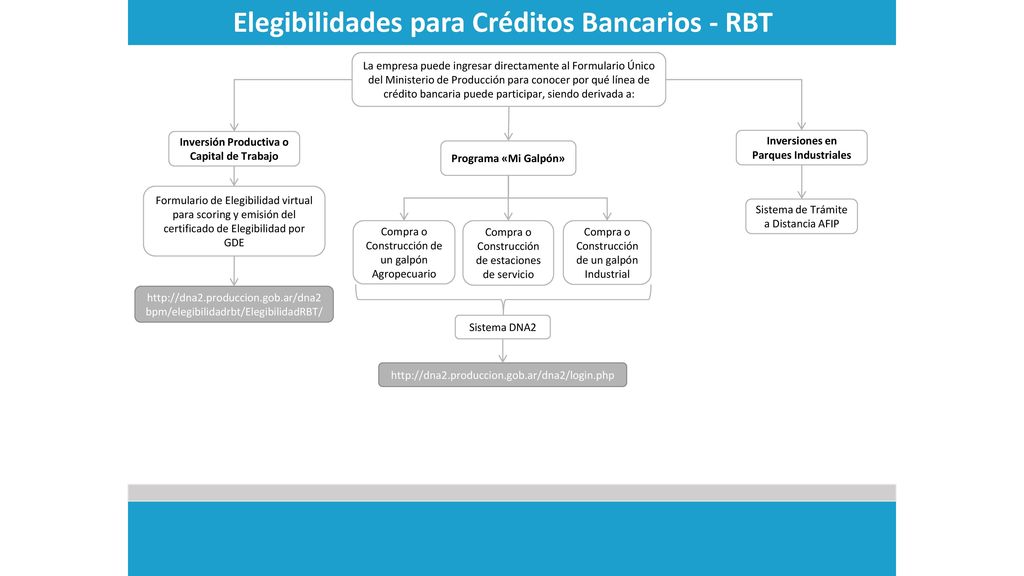 Elegibilidades para Créditos Bancarios - RBT

La empresa puede ingresar directamente al Formulario Único del Ministerio de Producción para conocer por qué línea de crédito bancaria puede participar, siendo derivada a:

Inversión Productiva o Capital de Trabajo

Formulario de Elegibilidad virtual para scoring y emisión del certificado de Elegibilidad por GDE

http://dna2.produccion.gob.ar/dna2bpm/elegibilidadrbt/ElegibilidadRBT/

Programa «Mi Galpón»

Compra o Construcción de un galpón Agropecuario

Compra o Construcción de estaciones de servicio

Compra o Construcción de un galpón Industrial

Sistema DNA2

http://dna2.produccion.gob.ar/dna2/login.php

Inversiones en Parques Industriales

Sistema de Trámite a Distancia AFIP